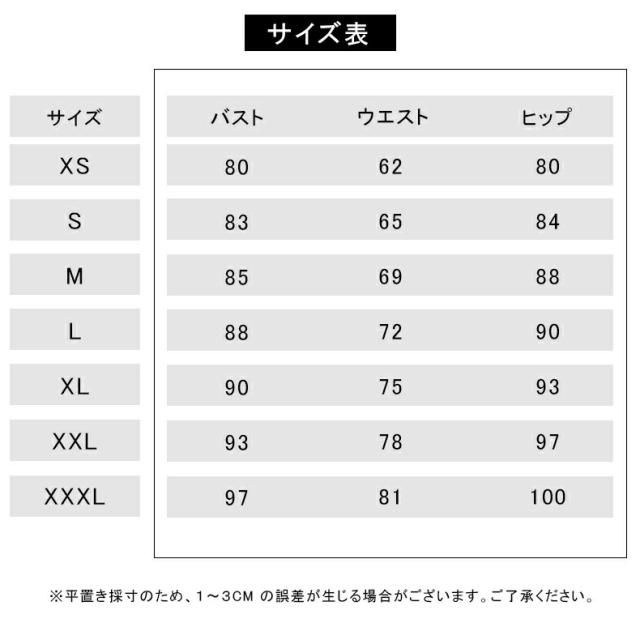 サイズ表

| サイズ | バスト | ウエスト | ヒップ |
|---|---|---|---|
| XS | 80 | 62 | 80 |
| S | 83 | 65 | 84 |
| M | 85 | 69 | 88 |
| L | 88 | 72 | 90 |
| XL | 90 | 75 | 93 |
| XXL | 93 | 78 | 97 |
| XXXL | 97 | 81 | 100 |

※平置き採寸のため、1～3CM の誤差が生じる場合がございます。ご了承ください。